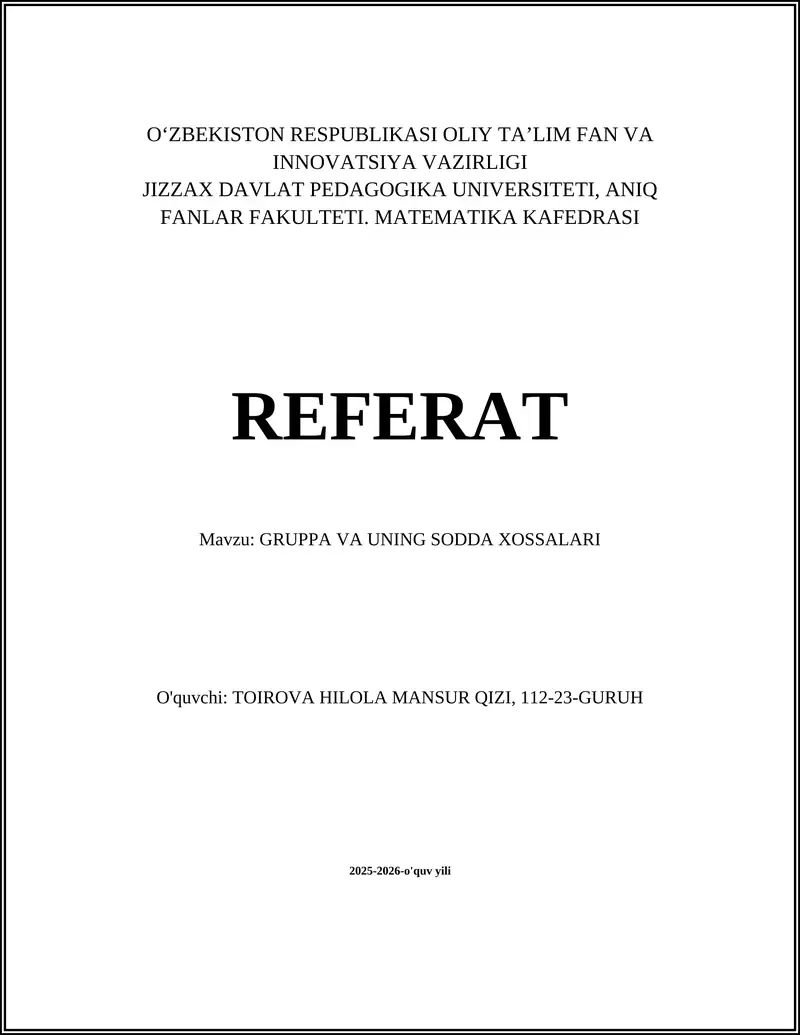 O‘ZBEKISTON RESPUBLIKASI OLIY TA’LIM FAN VA INNOVATSIYA VAZIRLIGI
JIZZAX DAVLAT PEDAGOGIKA UNIVERSITETI, ANIQ FANLAR FAKULTETI. MATEMATIKA KAFEDRASI

REFERAT

Mavzu: GRUPPA VA UNING SODDA XOSSALARI

O'quvchi: TOIROVA HILOLA MANSUR QIZI, 112-23-GURUH

2025-2026-o'quv yili